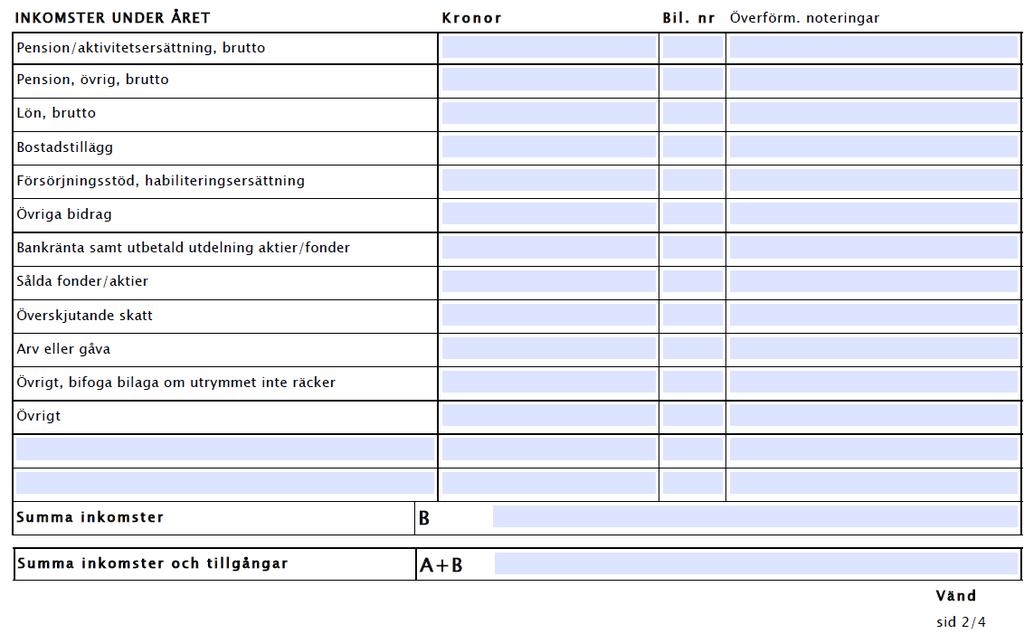 | INKOMSTER UNDER ÅRET | Kronor | Bil. nr | Överförm. noteringar |
|---|---|---|---|
| Pension/aktivitetsersättning, brutto | | | |
| Pension, övrig, brutto | | | |
| Lön, brutto | | | |
| Bostadstillägg | | | |
| Försörjningsstöd, habiliteringsersättning | | | |
| Övriga bidrag | | | |
| Bankränta samt utbetald utdelning aktier/fonder | | | |
| Sålda fonder/aktier | | | |
| Överskjutande skatt | | | |
| Arv eller gåva | | | |
| Övrigt, bifoga bilaga om utrymmet inte räcker | | | |
| Övrigt | | | |
| | | | |
| | | | |

| Summa inkomster | B |
|---|---|

| Summa inkomster och tillgångar | A+B |
|---|---|

Vänd

sid 2/4